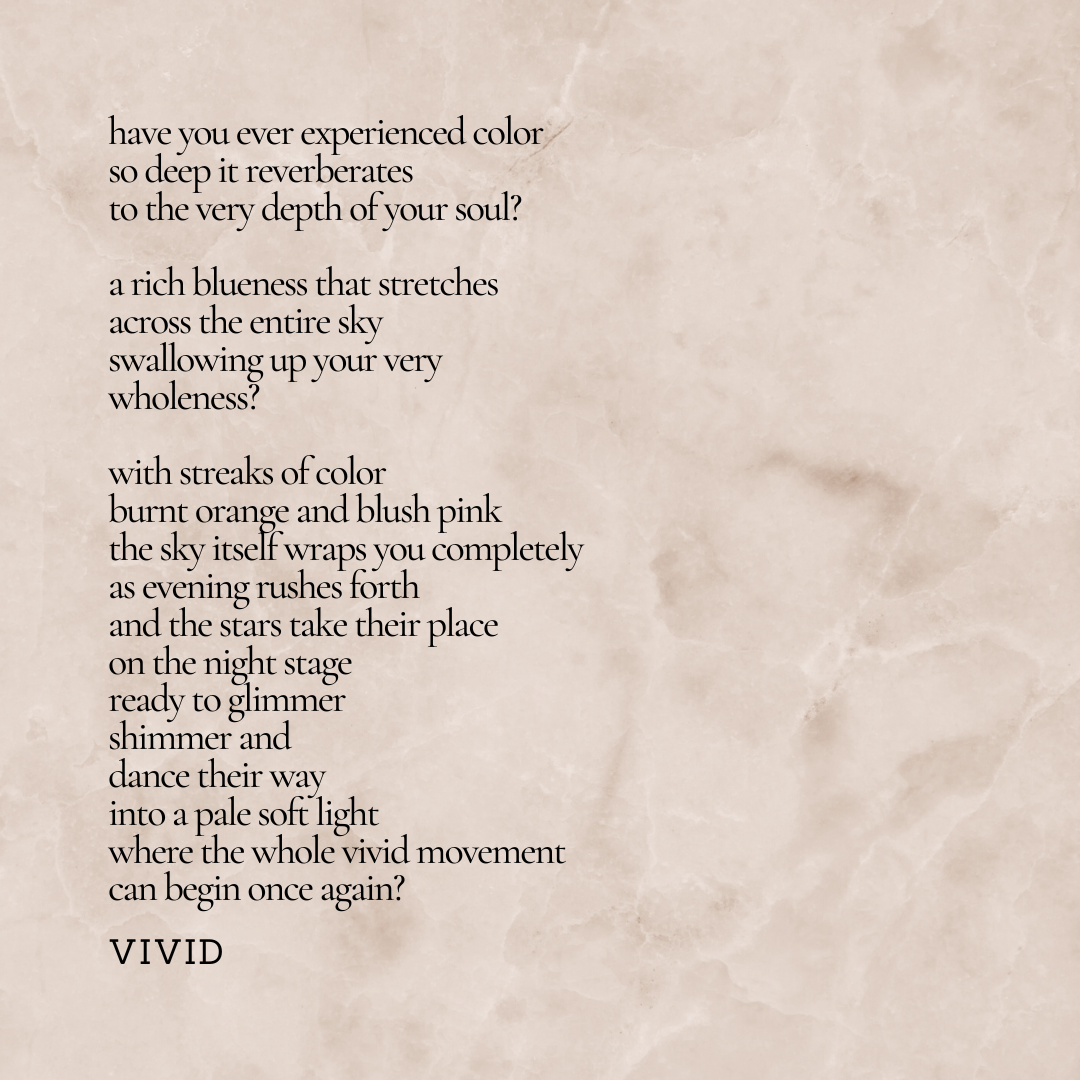 have you ever experienced color
so deep it reverberates
to the very depth of your soul?

a rich blueness that stretches
across the entire sky
swallowing up your very
wholeness?

with streaks of color
burnt orange and blush pink
the sky itself wraps you completely
as evening rushes forth
and the stars take their place
on the night stage
ready to glimmer
shimmer and
dance their way
into a pale soft light
where the whole vivid movement
can begin once again?

VIVID